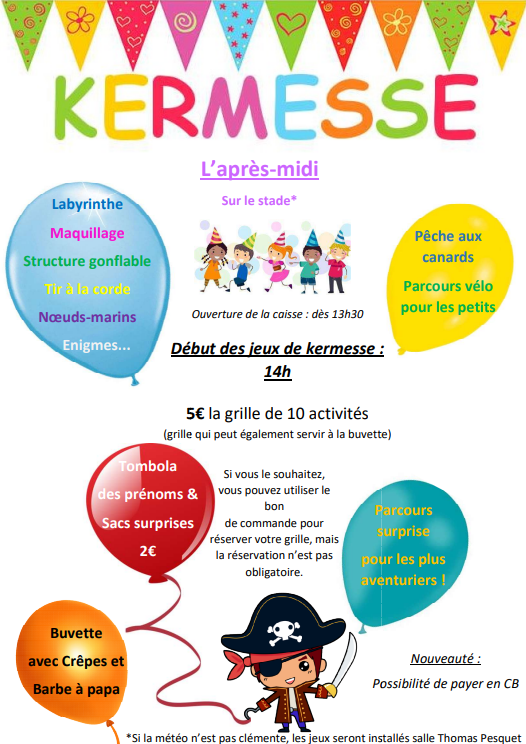 KERMESSE

L'après-midi

Sur le stade*

Labyrinthe
Maquillage
Structure gonflable
Tir à la corde
Nœuds-marins
Enigmes...

Pêche aux canards
Parcours vélo pour les petits

Ouverture de la caisse : dès 13h30

Début des jeux de kermesse : 14h

5€ la grille de 10 activités
(grille qui peut également servir à la buvette)

Tombola des prénoms & Sacs surprises 2€

Si vous le souhaitez, vous pouvez utiliser le bon de commande pour réserver votre grille, mais la réservation n'est pas obligatoire.

Parcours surprise pour les plus aventuriers !

Buvette avec Crêpes et Barbe à papa

Nouveauté :
Possibilité de payer en CB

*Si la météo n'est pas clémente, les jeux seront installés salle Thomas Pesquet